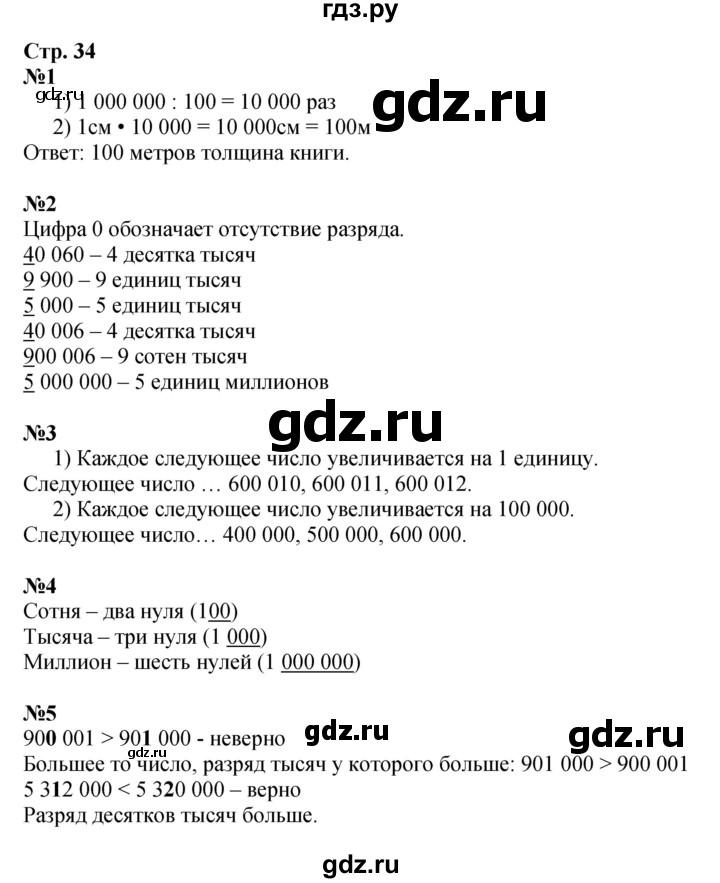 гдз.ру

Стр. 34
№1
gdz.ru 1) 1 000 000 : 100 = 10 000 раз
gdz.ru
2) 1см • 10 000 = 10 000см = 100м
Ответ: 100 метров толщина книги.

№2
Цифра 0 обозначает отсутствие разряда.
40 060 – 4 десятка тысяч
9 900 – 9 единиц тысяч
5 000 – 5 единиц тысяч
40 006 – 4 десятка тысяч
900 006 – 9 сотен тысяч
5 000 000 – 5 единиц миллионов

gdz.ru

№3
1) Каждое следующее число увеличивается на 1 единицу.
Следующее число … 600 010, 600 011, 600 012.
2) Каждое следующее число увеличивается на 100 000.
Следующее число… 400 000, 500 000, 600 000.

№4
Сотня – два нуля (100)
Тысяча – три нуля (1 000)
Миллион – шесть нулей (1 000 000)

№5
900 001 > 901 000 - неверно gdz.ru gdz.ru
Большее то число, разряд тысяч у которого больше: 901 000 > 900 001
5 312 000 < 5 320 000 – верно
Разряд десятков тысяч больше.

gdz.ru